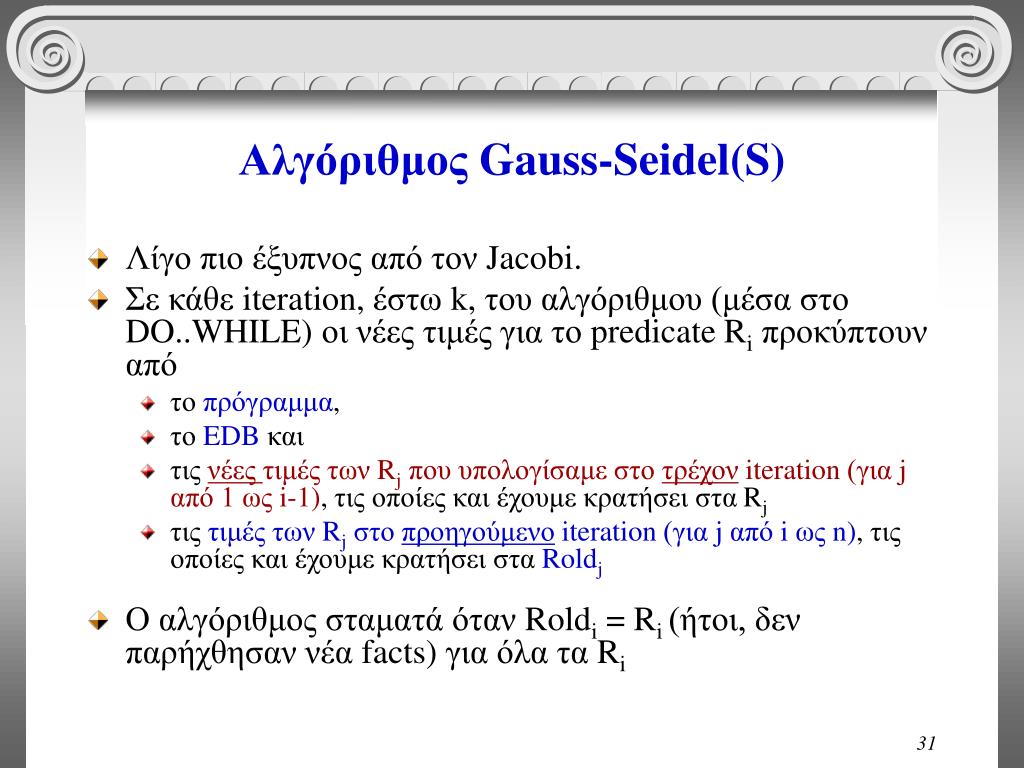 Αλγόριθμος Gauss-Seidel(S)

Λίγο πιο έξυπνος από τον Jacobi.

Σε κάθε iteration, έστω k, του αλγόριθμου (μέσα στο DO..WHILE) οι νέες τιμές για το predicate $R_i$ προκύπτουν από

το πρόγραμμα,

το EDB και

τις νέες τιμές των $R_j$ που υπολογίσαμε στο τρέχον iteration (για j από 1 ως i-1), τις οποίες και έχουμε κρατήσει στα $R_j$

τις τιμές των $R_j$ στο προηγούμενο iteration (για j από i ως n), τις οποίες και έχουμε κρατήσει στα $Rold_j$

Ο αλγόριθμος σταματά όταν $Rold_i = R_i$ (ήτοι, δεν παρήχθησαν νέα facts) για όλα τα $R_i$

31